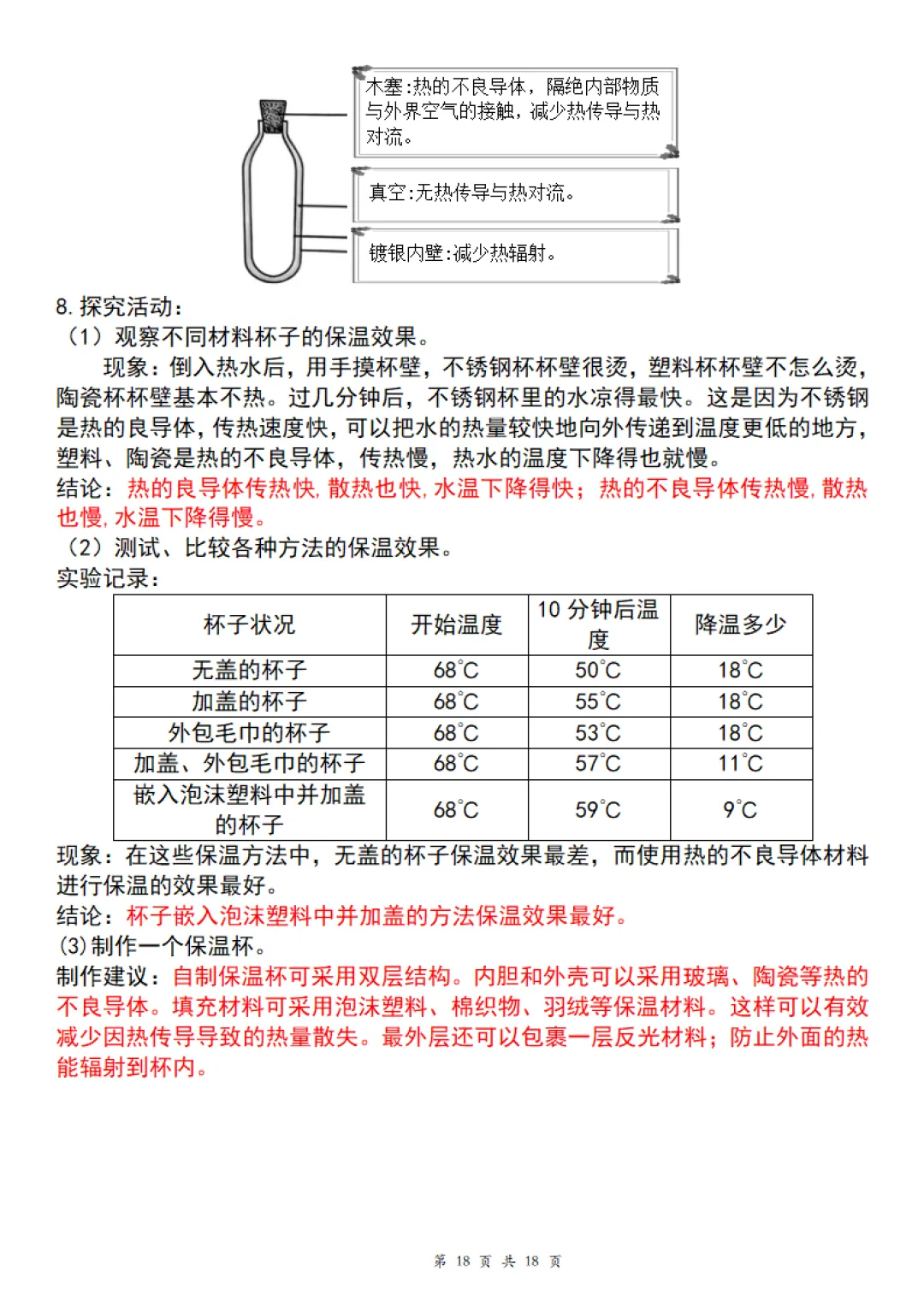 木塞:热的不良导体，隔绝内部物质与外界空气的接触，减少热传导与热对流。

真空:无热传导与热对流。

镀银内壁:减少热辐射。

8. 探究活动：
（1）观察不同材料杯子的保温效果。

现象：倒入热水后，用手摸杯壁，不锈钢杯杯壁很烫，塑料杯杯壁不怎么烫，陶瓷杯杯壁基本不热。过几分钟后，不锈钢杯里的水凉得最快。这是因为不锈钢是热的良导体，传热速度快，可以把水的热量较快地向外传递到温度更低的地方，塑料、陶瓷是热的不良导体，传热慢，热水的温度下降得也就慢。

结论：热的良导体传热快，散热也快，水温下降得快；热的不良导体传热慢，散热也慢，水温下降得慢。

（2）测试、比较各种方法的保温效果。

实验记录：

| 杯子状况 | 开始温度 | 10 分钟后温度 | 降温多少 |
|---|---|---|---|
| 无盖的杯子 | 68℃ | 50℃ | 18℃ |
| 加盖的杯子 | 68℃ | 55℃ | 18℃ |
| 外包毛巾的杯子 | 68℃ | 53℃ | 18℃ |
| 加盖、外包毛巾的杯子 | 68℃ | 57℃ | 11℃ |
| 嵌入泡沫塑料中并加盖的杯子 | 68℃ | 59℃ | 9℃ |

现象：在这些保温方法中，无盖的杯子保温效果最差，而使用热的不良导体材料进行保温的效果最好。

结论：杯子嵌入泡沫塑料中并加盖的方法保温效果最好。

(3)制作一个保温杯。

制作建议：自制保温杯可采用双层结构。内胆和外壳可以采用玻璃、陶瓷等热的不良导体。填充材料可采用泡沫塑料、棉织物、羽绒等保温材料。这样可以有效减少因热传导导致的热量散失。最外层还可以包裹一层反光材料；防止外面的热能辐射到杯内。

第 18 页 共 18 页